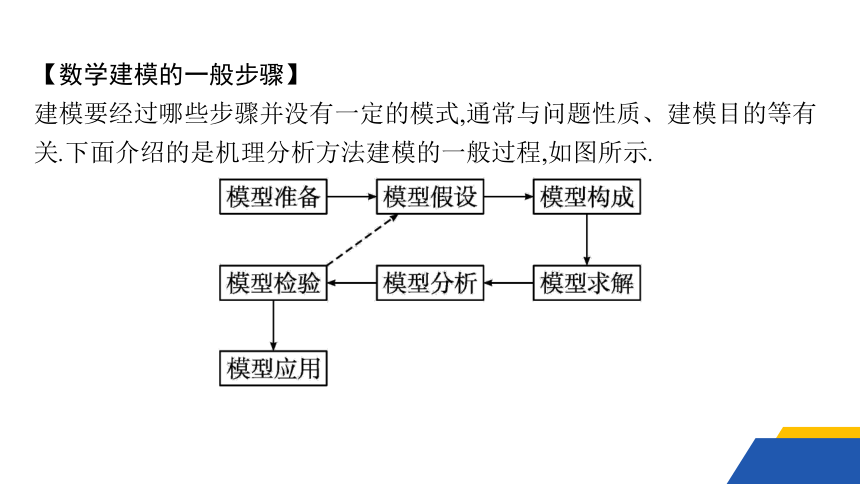 【数学建模的一般步骤】
建模要经过哪些步骤并没有一定的模式,通常与问题性质、建模目的等有关.下面介绍的是机理分析方法建模的一般过程,如图所示.

模型准备
模型假设
模型构成
模型求解
模型分析
模型检验
模型应用